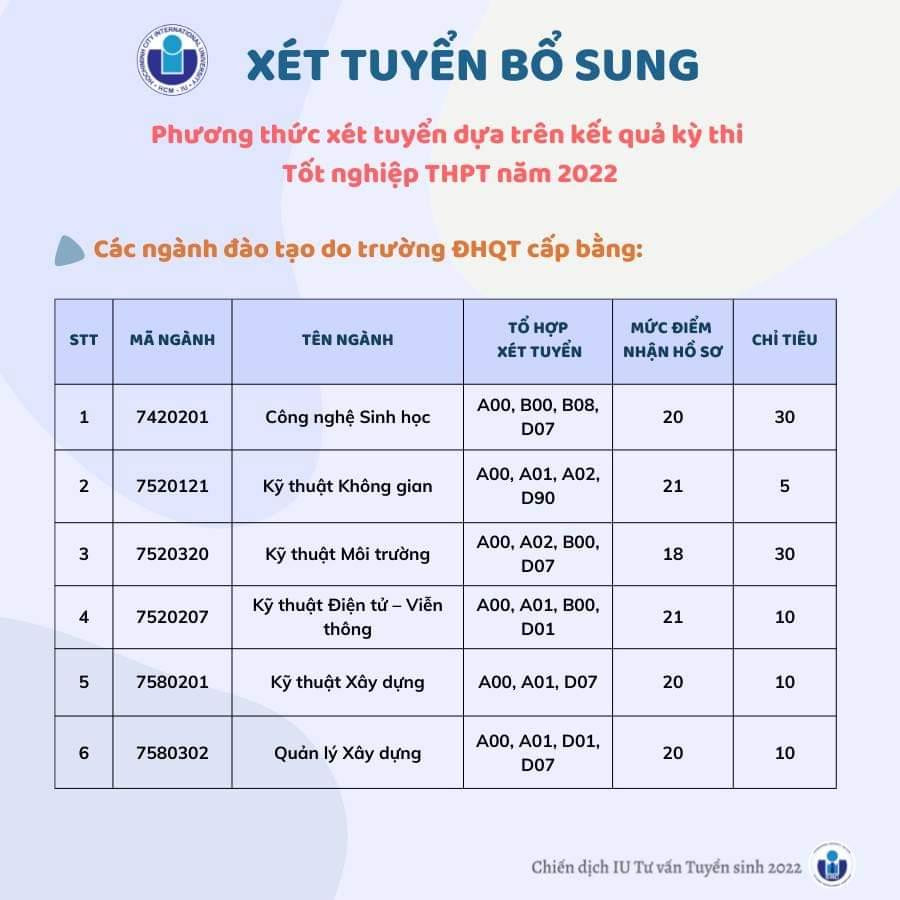 HOCHIMINH CITY INTERNATIONAL UNIVERSITY
HCM - IU

XÉT TUYỂN BỔ SUNG

Phương thức xét tuyển dựa trên kết quả kỳ thi Tốt nghiệp THPT năm 2022

Các ngành đào tạo do trường ĐHQT cấp bằng:

| STT | MÃ NGÀNH | TÊN NGÀNH | TỔ HỢP XÉT TUYỂN | MỨC ĐIỂM NHẬN HỒ SƠ | CHỈ TIÊU |
|---|---|---|---|---|---|
| 1 | 7420201 | Công nghệ Sinh học | A00, B00, B08, D07 | 20 | 30 |
| 2 | 7520121 | Kỹ thuật Không gian | A00, A01, A02, D90 | 21 | 5 |
| 3 | 7520320 | Kỹ thuật Môi trường | A00, A02, B00, D07 | 18 | 30 |
| 4 | 7520207 | Kỹ thuật Điện tử – Viễn thông | A00, A01, B00, D01 | 21 | 10 |
| 5 | 7580201 | Kỹ thuật Xây dựng | A00, A01, D07 | 20 | 10 |
| 6 | 7580302 | Quản lý Xây dựng | A00, A01, D01, D07 | 20 | 10 |

Chiến dịch IU Tư vấn Tuyển sinh 2022